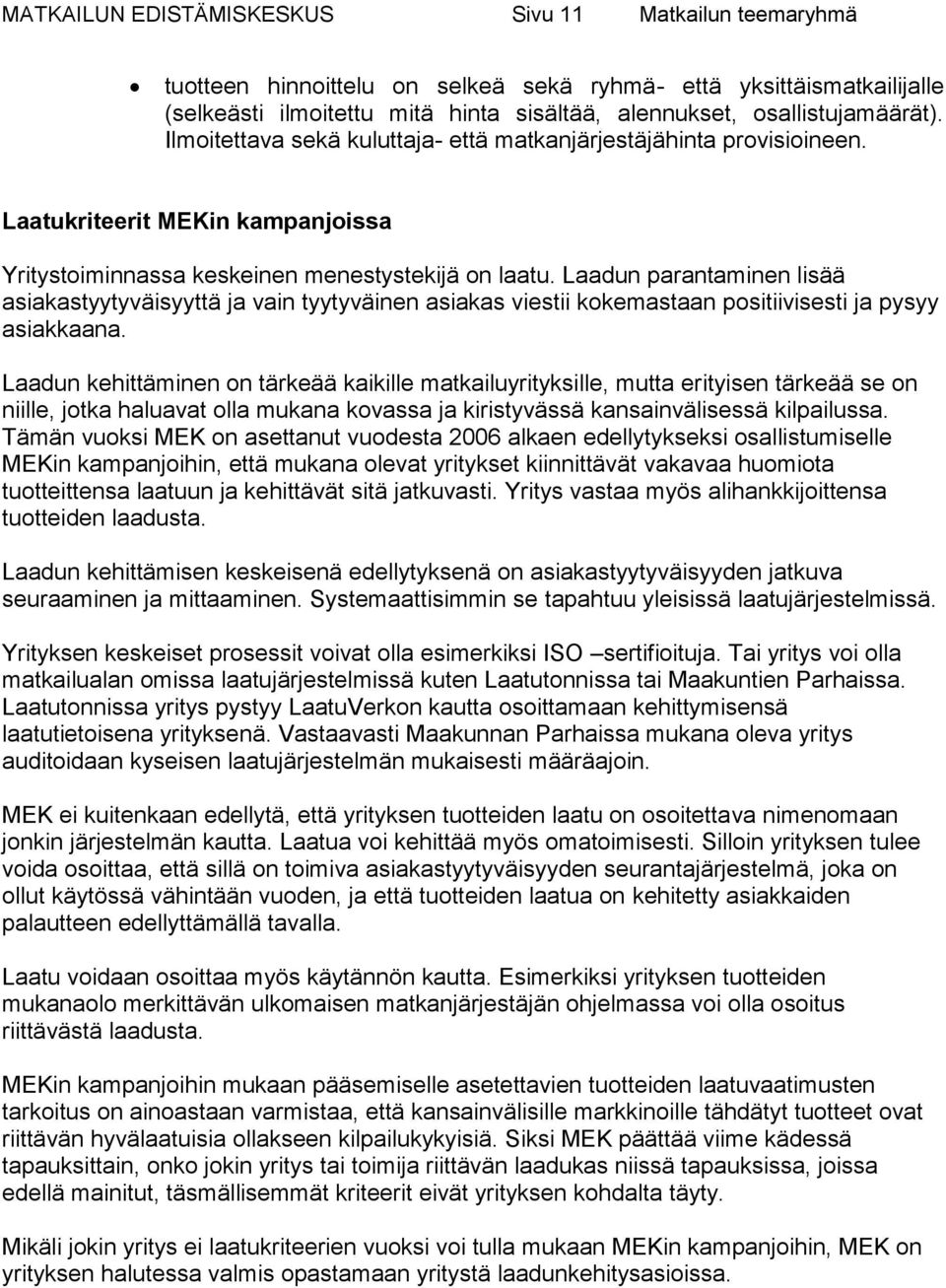 MATKAILUN EDISTÄMISKESKUS Sivu 11 Matkailun teemaryhmä

• tuotteen hinnoittelu on selkeä sekä ryhmä- että yksittäismatkailijalle (selkeästi ilmoitettu mitä hinta sisältää, alennukset, osallistujamäärät). Ilmoitettava sekä kuluttaja- että matkanjärjestäjähinta provisioineen.

Laatukriteerit MEKin kampanjoissa

Yritystoiminnassa keskeinen menestystekijä on laatu. Laadun parantaminen lisää asiakastyytyväisyyttä ja vain tyytyväinen asiakas viestii kokemastaan positiivisesti ja pysyy asiakkaana.

Laadun kehittäminen on tärkeää kaikille matkailuyrityksille, mutta erityisen tärkeää se on niille, jotka haluavat olla mukana kovassa ja kiristyvässä kansainvälisessä kilpailussa. Tämän vuoksi MEK on asettanut vuodesta 2006 alkaen edellytykseksi osallistumiselle MEKin kampanjoihin, että mukana olevat yritykset kiinnittävät vakavaa huomiota tuotteittensa laatuun ja kehittävät sitä jatkuvasti. Yritys vastaa myös alihankkijoittensa tuotteiden laadusta.

Laadun kehittämisen keskeisenä edellytyksenä on asiakastyytyväisyyden jatkuva seuraaminen ja mittaaminen. Systemaattisimmin se tapahtuu yleisissä laatujärjestelmissä.

Yrityksen keskeiset prosessit voivat olla esimerkiksi ISO –sertifioituja. Tai yritys voi olla matkailualan omissa laatujärjestelmissä kuten Laatutonnissa tai Maakuntien Parhaissa. Laatutonnissa yritys pystyy LaatuVerkon kautta osoittamaan kehittymisensä laatutietoisena yrityksenä. Vastaavasti Maakunnan Parhaissa mukana oleva yritys auditoidaan kyseisen laatujärjestelmän mukaisesti määräajoin.

MEK ei kuitenkaan edellytä, että yrityksen tuotteiden laatu on osoitettava nimenomaan jonkin järjestelmän kautta. Laatua voi kehittää myös omatoimisesti. Silloin yrityksen tulee voida osoittaa, että sillä on toimiva asiakastyytyväisyyden seurantajärjestelmä, joka on ollut käytössä vähintään vuoden, ja että tuotteiden laatua on kehitetty asiakkaiden palautteen edellyttämällä tavalla.

Laatu voidaan osoittaa myös käytännön kautta. Esimerkiksi yrityksen tuotteiden mukanaolo merkittävän ulkomaisen matkanjärjestäjän ohjelmassa voi olla osoitus riittävästä laadusta.

MEKin kampanjoihin mukaan pääsemiselle asetettavien tuotteiden laatuvaatimusten tarkoitus on ainoastaan varmistaa, että kansainvälisille markkinoille tähdätyt tuotteet ovat riittävän hyvälaatuisia ollakseen kilpailukykyisiä. Siksi MEK päättää viime kädessä tapauksittain, onko jokin yritys tai toimija riittävän laadukas niissä tapauksissa, joissa edellä mainitut, täsmällisemmät kriteerit eivät yrityksen kohdalta täyty.

Mikäli jokin yritys ei laatukriteerien vuoksi voi tulla mukaan MEKin kampanjoihin, MEK on yrityksen halutessa valmis opastamaan yritystä laadunkehitysasioissa.